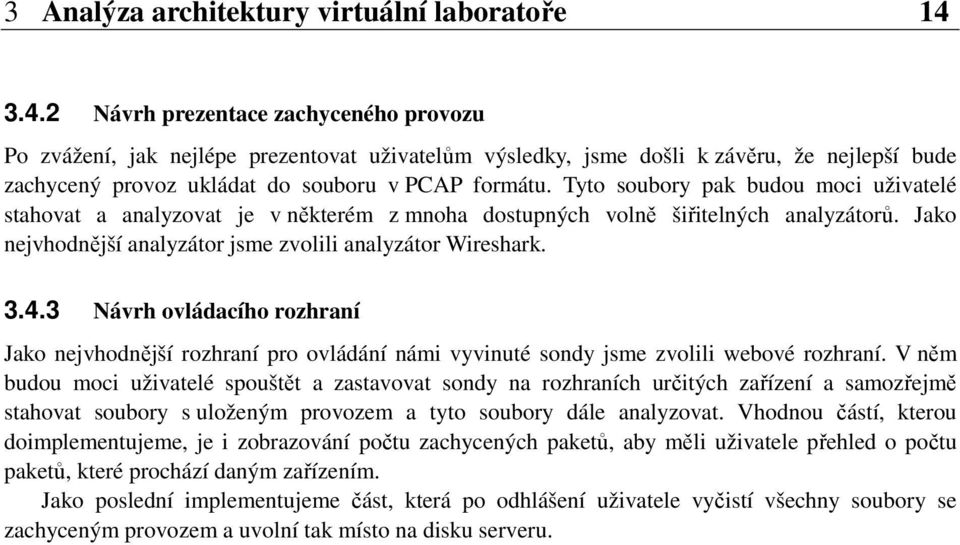 3 Analýza architektury virtuální laboratoře 14

3.4.2 Návrh prezentace zachyceného provozu

Po zvážení, jak nejlépe prezentovat uživatelům výsledky, jsme došli k závěru, že nejlepší bude zachycený provoz ukládat do souboru v PCAP formátu. Tyto soubory pak budou moci uživatelé stahovat a analyzovat je v některém z mnoha dostupných volně šiřitelných analyzátorů. Jako nejvhodnější analyzátor jsme zvolili analyzátor Wireshark.

3.4.3 Návrh ovládacího rozhraní

Jako nejvhodnější rozhraní pro ovládání námi vyvinuté sondy jsme zvolili webové rozhraní. V něm budou moci uživatelé spouštět a zastavovat sondy na rozhraních určitých zařízení a samozřejmě stahovat soubory s uloženým provozem a tyto soubory dále analyzovat. Vhodnou částí, kterou doimplementujeme, je i zobrazování počtu zachycených paketů, aby měli uživatele přehled o počtu paketů, které prochází daným zařízením.

Jako poslední implementujeme část, která po odhlášení uživatele vyčistí všechny soubory se zachyceným provozem a uvolní tak místo na disku serveru.